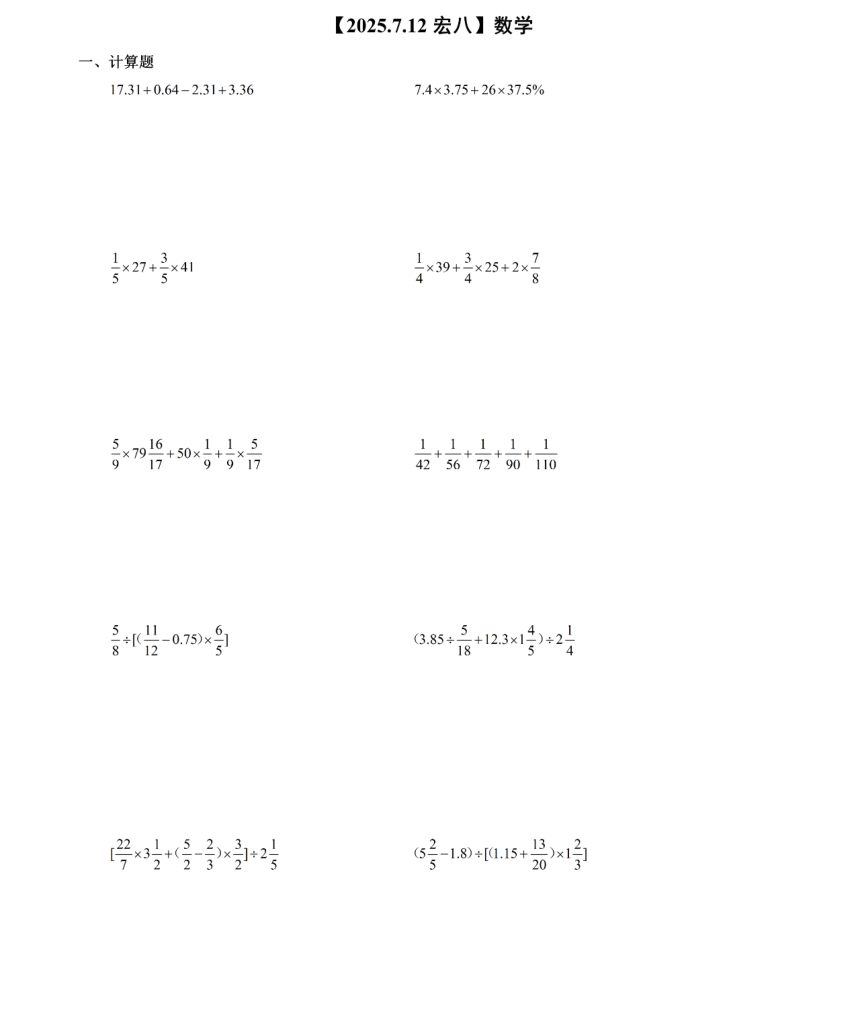 【2025.7.12 宏八】数学

一、计算题

$17.31+0.64-2.31+3.36$

$7.4\times3.75+26\times37.5\%$

$\frac{1}{5}\times27+\frac{3}{5}\times41$

$\frac{1}{4}\times39+\frac{3}{4}\times25+2\times\frac{7}{8}$

$\frac{5}{9}\times79\frac{16}{17}+50\times\frac{1}{9}+\frac{1}{9}\times\frac{5}{17}$

$\frac{1}{42}+\frac{1}{56}+\frac{1}{72}+\frac{1}{90}+\frac{1}{110}$

$\frac{5}{8}\div[(\frac{11}{12}-0.75)\times\frac{6}{5}]$

$(3.85\div\frac{5}{18}+12.3\times1\frac{4}{5})\div2\frac{1}{4}$

$[\frac{22}{7}\times3\frac{1}{2}+(\frac{5}{2}-\frac{2}{3})\times\frac{3}{2}]\div2\frac{1}{5}$

$(5\frac{2}{5}-1.8)\div[(1.15+\frac{13}{20})\times1\frac{2}{3}]$